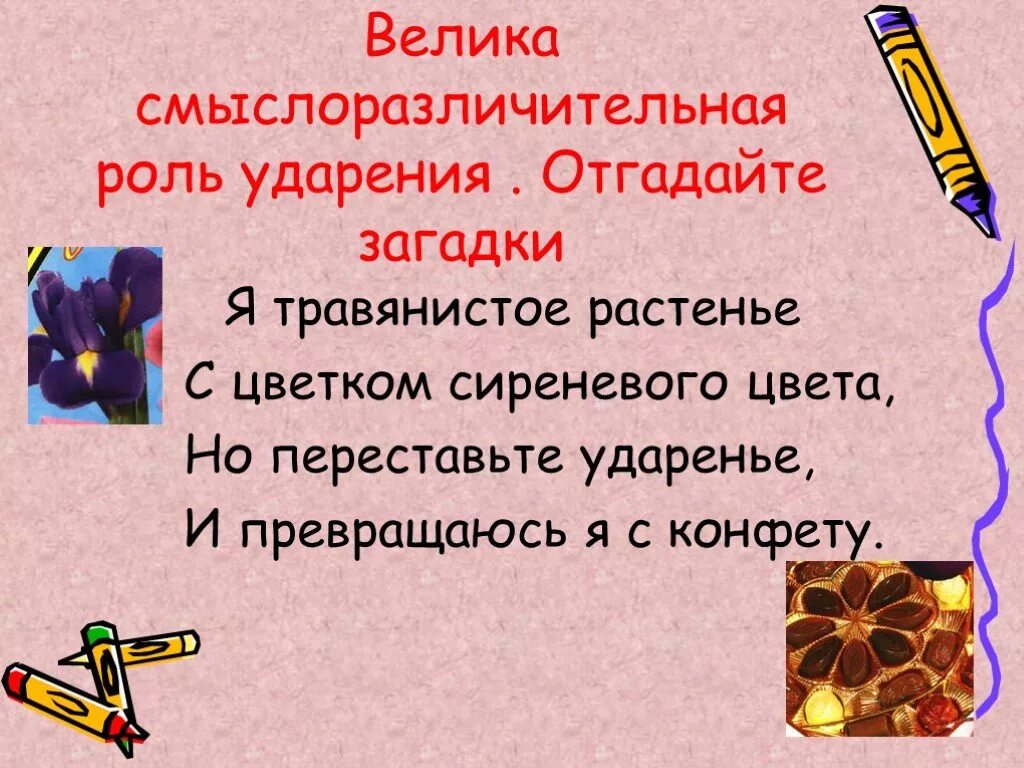 Велика смыслоразличительная роль ударения . Отгадайте загадки

Я травянистое растенье
С цветком сиреневого цвета,
Но переставьте ударенье,
И превращаюсь я с конфету.